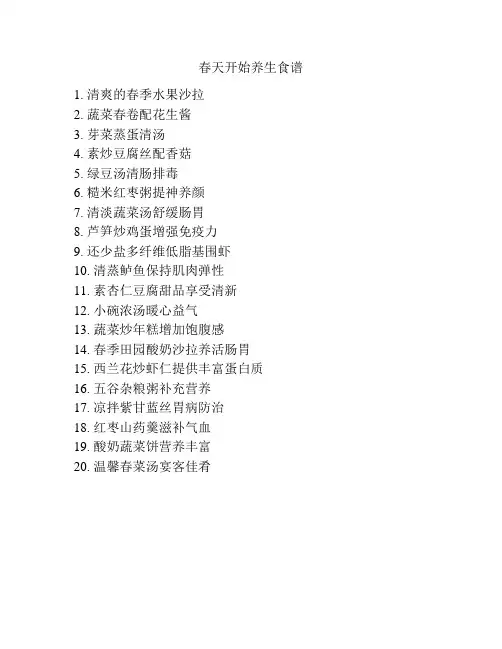 春天开始养生食谱

1. 清爽的春季水果沙拉
2. 蔬菜春卷配花生酱
3. 芽菜蒸蛋清汤
4. 素炒豆腐丝配香菇
5. 绿豆汤清肠排毒
6. 糙米红枣粥提神养颜
7. 清淡蔬菜汤舒缓肠胃
8. 芦笋炒鸡蛋增强免疫力
9. 还少盐多纤维低脂基围虾
10. 清蒸鲈鱼保持肌肉弹性
11. 素杏仁豆腐甜品享受清新
12. 小碗浓汤暖心益气
13. 蔬菜炒年糕增加饱腹感
14. 春季田园酸奶沙拉养活肠胃
15. 西兰花炒虾仁提供丰富蛋白质
16. 五谷杂粮粥补充营养
17. 凉拌紫甘蓝丝胃病防治
18. 红枣山药羹滋补气血
19. 酸奶蔬菜饼营养丰富
20. 温馨春菜汤宴客佳肴